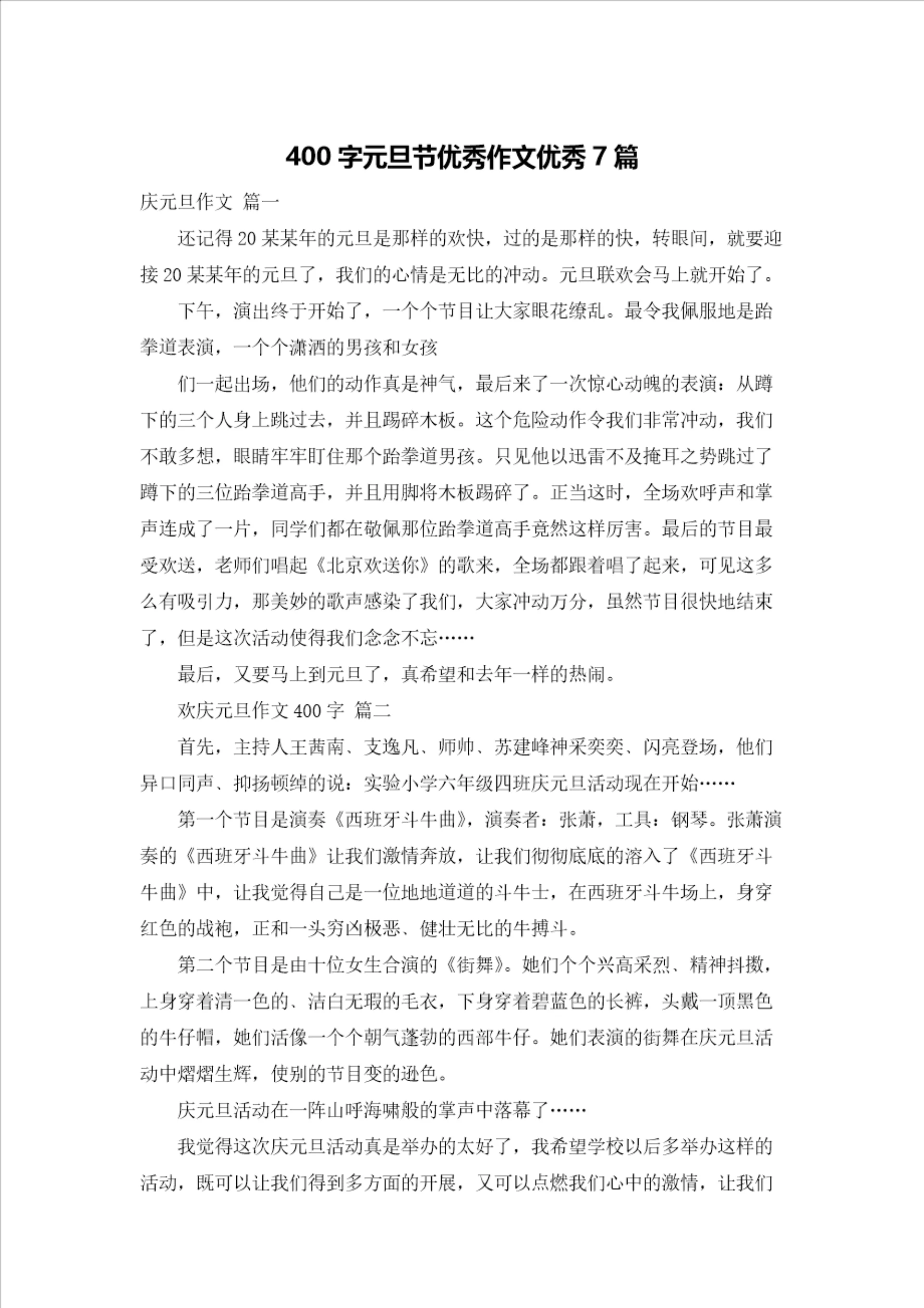 400 字元旦节优秀作文优秀 7 篇

庆元旦作文 篇一

还记得 20 某某年的元旦是那样的欢快，过的是那样的快，转眼间，就要迎接 20 某某年的元旦了，我们的心情是无比的冲动。元旦联欢会马上就开始了。

下午，演出终于开始了，一个个节目让大家眼花缭乱。最令我佩服地是跆拳道表演，一个个潇洒的男孩和女孩

们一起出场，他们的动作真是神气，最后来了一次惊心动魄的表演：从蹲下的三个人身上跳过去，并且踢碎木板。这个危险动作令我们非常冲动，我们不敢多想，眼睛牢牢盯住那个跆拳道男孩。只见他以迅雷不及掩耳之势跳过了蹲下的三位跆拳道高手，并且用脚将木板踢碎了。正当这时，全场欢呼声和掌声连成了一片，同学们都在敬佩那位跆拳道高手竟然这样厉害。最后的节目最受欢送，老师们唱起《北京欢送你》的歌来，全场都跟着唱了起来，可见这多么有吸引力，那美妙的歌声感染了我们，大家冲动万分，虽然节目很快地结束了，但是这次活动使得我们念念不忘……

最后，又要马上到元旦了，真希望和去年一样的热闹。

欢庆元旦作文 400 字 篇二

首先，主持人王茜南、支逸凡、师帅、苏建峰神采奕奕、闪亮登场，他们异口同声、抑扬顿绰的说：实验小学六年级四班庆元旦活动现在开始……

第一个节目是演奏《西班牙斗牛曲》，演奏者：张萧，工具：钢琴。张萧演奏的《西班牙斗牛曲》让我们激情奔放，让我们彻彻底底的溶入了《西班牙斗牛曲》中，让我觉得自己是一位地地道道的斗牛士，在西班牙斗牛场上，身穿红色的战袍，正和一头穷凶极恶、健壮无比的牛搏斗。

第二个节目是由十位女生合演的《街舞》。她们个个兴高采烈、精神抖擞，上身穿着清一色的、洁白无瑕的毛衣，下身穿着碧蓝色的长裤，头戴一顶黑色的牛仔帽，她们活像一个个朝气蓬勃的西部牛仔。她们表演的街舞在庆元旦活动中熠熠生辉，使别的节目变的逊色。

庆元旦活动在一阵山呼海啸般的掌声中落幕了……

我觉得这次庆元旦活动真是举办的太好了，我希望学校以后多举办这样的活动，既可以让我们得到多方面的开展，又可以点燃我们心中的激情，让我们